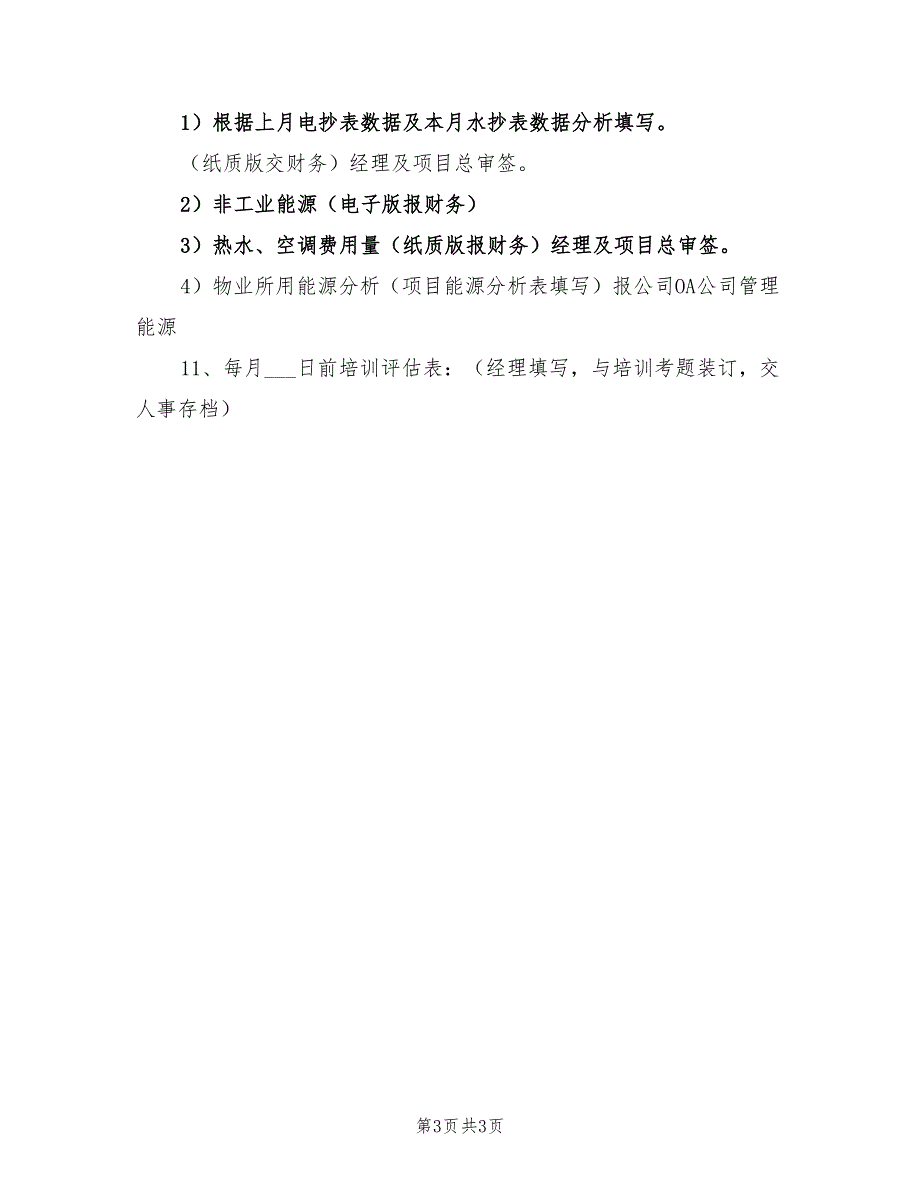 1）根据上月电抄表数据及本月水抄表数据分析填写。

（纸质版交财务）经理及项目总审签。

2）非工业能源（电子版报财务）

3）热水、空调费用量（纸质版报财务）经理及项目总审签。

4）物业所用能源分析（项目能源分析表填写）报公司OA公司管理能源

11、每月___日前培训评估表：（经理填写，与培训考题装订，交人事存档）

第3页 共3页